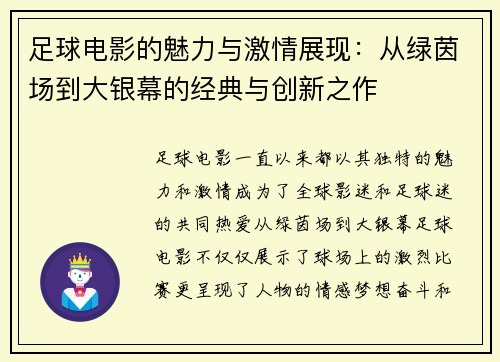 足球电影的魅力与激情展现：从绿茵场到大银幕的经典与创新之作

足球电影一直以来都以其独特的魅力和激情成为了全球影迷和足球迷的共同热爱从绿茵场到大银幕足球电影不仅仅展示了球场上的激烈比赛更呈现了人物的情感梦想奋斗和